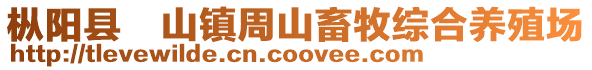 枞阳县 山镇周山畜牧综合养殖场
http://tlevewilde.cn.coovee.com